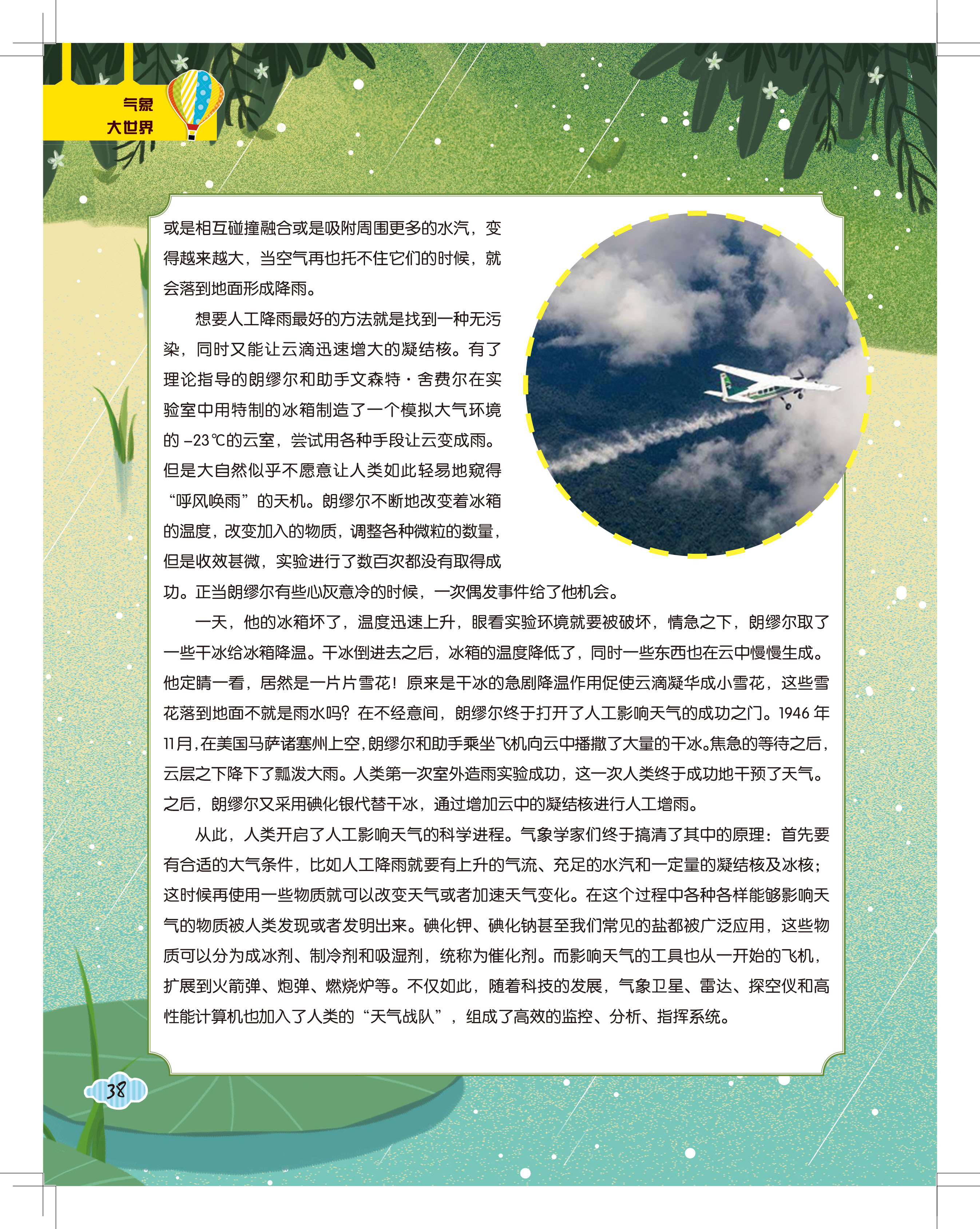 气象
大世界

或是相互碰撞融合或是吸附周围更多的水汽，变得越来越大，当空气再也托不住它们的时候，就会落到地面形成降雨。

想要人工降雨最好的方法就是找到一种无污染，同时又能让云滴迅速增大的凝结核。有了理论指导的朗缪尔和助手文森特·舍费尔在实验室中用特制的冰箱制造了一个模拟大气环境的 –23℃的云室，尝试用各种手段让云变成雨。但是大自然似乎不愿意让人类如此轻易地窥得“呼风唤雨”的天机。朗缪尔不断地改变着冰箱的温度，改变加入的物质，调整各种微粒的数量，但是收效甚微，实验进行了数百次都没有取得成功。正当朗缪尔有些心灰意冷的时候，一次偶发事件给了他机会。

一天，他的冰箱坏了，温度迅速上升，眼看实验环境就要被破坏，情急之下，朗缪尔取了一些干冰给冰箱降温。干冰倒进去之后，冰箱的温度降低了，同时一些东西也在云中慢慢生成。他定睛一看，居然是一片片雪花！原来是干冰的急剧降温作用促使云滴凝华成小雪花，这些雪花落到地面不就是雨水吗？在不经意间，朗缪尔终于打开了人工影响天气的成功之门。1946 年 11月，在美国马萨诸塞州上空，朗缪尔和助手乘坐飞机向云中播撒了大量的干冰。焦急的等待之后，云层之下降下了瓢泼大雨。人类第一次室外造雨实验成功，这一次人类终于成功地干预了天气。之后，朗缪尔又采用碘化银代替干冰，通过增加云中的凝结核进行人工增雨。

从此，人类开启了人工影响天气的科学进程。气象学家们终于搞清了其中的原理：首先要有合适的大气条件，比如人工降雨就要有上升的气流、充足的水汽和一定量的凝结核及冰核；这时候再使用一些物质就可以改变天气或者加速天气变化。在这个过程中各种各样能够影响天气的物质被人类发现或者发明出来。碘化钾、碘化钠甚至我们常见的盐都被广泛应用，这些物质可以分为成冰剂、制冷剂和吸湿剂，统称为催化剂。而影响天气的工具也从一开始的飞机，扩展到火箭弹、炮弹、燃烧炉等。不仅如此，随着科技的发展，气象卫星、雷达、探空仪和高性能计算机也加入了人类的“天气战队”，组成了高效的监控、分析、指挥系统。

38